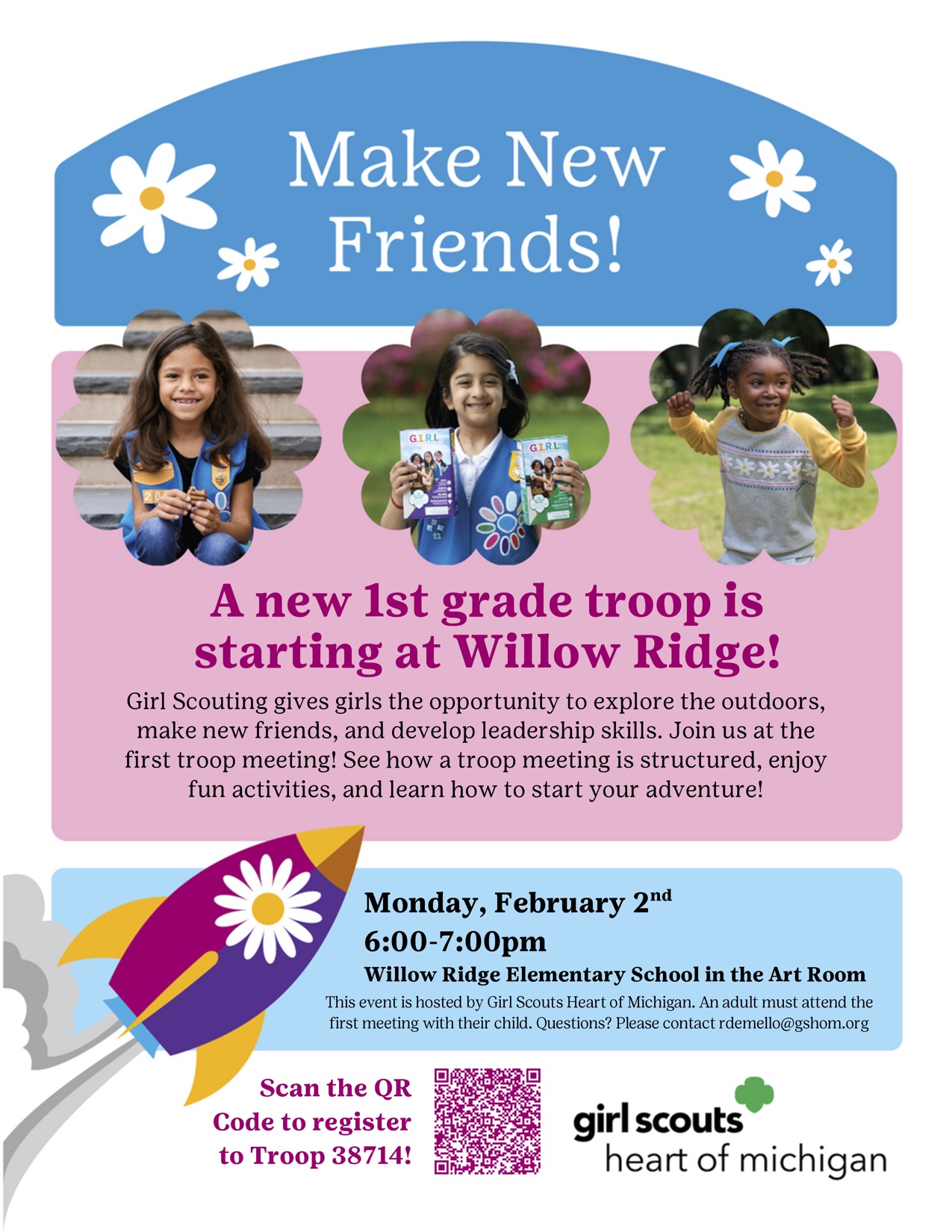 Make New Friends!

GIRL

GIRL

A new 1st grade troop is starting at Willow Ridge!

Girl Scouting gives girls the opportunity to explore the outdoors, make new friends, and develop leadership skills. Join us at the first troop meeting! See how a troop meeting is structured, enjoy fun activities, and learn how to start your adventure!

Monday, February 2$^{nd}$
6:00-7:00pm
Willow Ridge Elementary School in the Art Room
This event is hosted by Girl Scouts Heart of Michigan. An adult must attend the first meeting with their child. Questions? Please contact rdemello@gshom.org

Scan the QR Code to register to Troop 38714!

girl scouts
heart of michigan